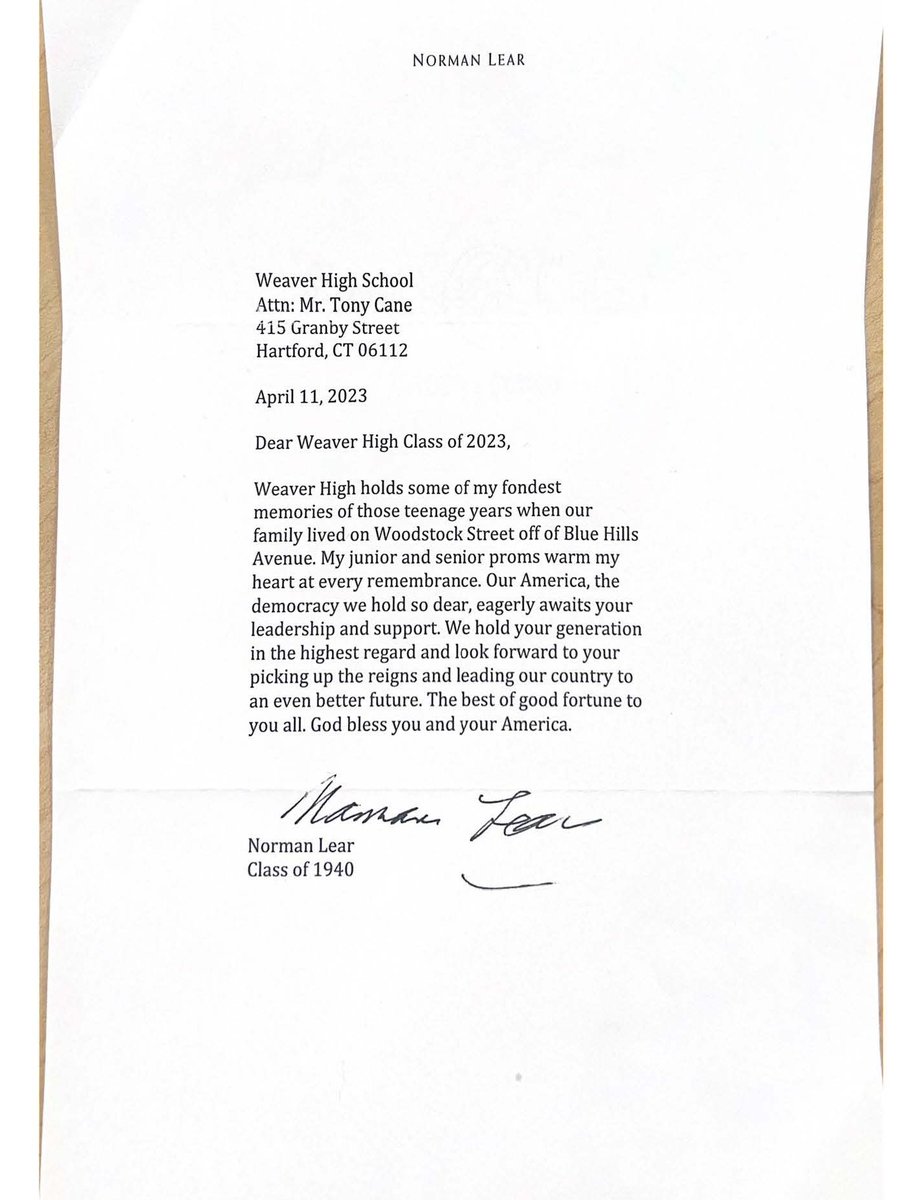 NORMAN LEAR

Weaver High School
Attn: Mr. Tony Cane
415 Granby Street
Hartford, CT 06112

April 11, 2023

Dear Weaver High Class of 2023,

Weaver High holds some of my fondest memories of those teenage years when our family lived on Woodstock Street off of Blue Hills Avenue. My junior and senior proms warm my heart at every remembrance. Our America, the democracy we hold so dear, eagerly awaits your leadership and support. We hold your generation in the highest regard and look forward to your picking up the reigns and leading our country to an even better future. The best of good fortune to you all. God bless you and your America.

Norman Lear

Norman Lear
Class of 1940